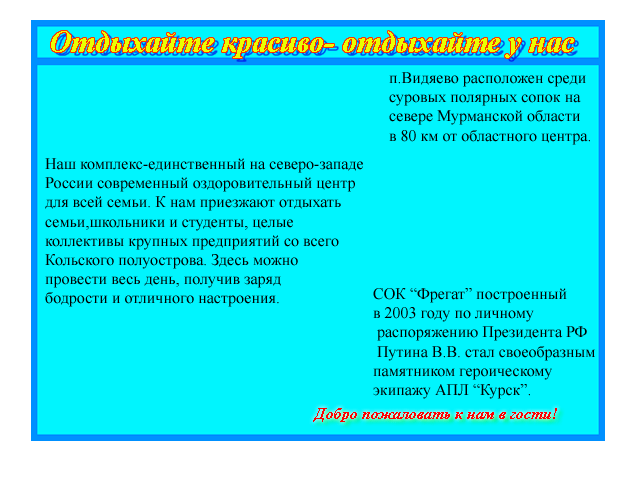 Отдыхайте красиво- отдыхайте у нас

п.Видяево расположен среди суровых полярных сопок на севере Мурманской области в 80 км от областного центра.

Наш комплекс-единственный на северо-западе России современный оздоровительный центр для всей семьи. К нам приезжают отдыхать семьи,школьники и студенты, целые коллективы крупных предприятий со всего Кольского полуострова. Здесь можно провести весь день, получив заряд бодрости и отличного настроения.

СОК “Фрегат” построенный в 2003 году по личному распоряжению Президента РФ Путина В.В. стал своеобразным памятником героическому экипажу АПЛ “Курск”.

Добро пожаловать к нам в гости!